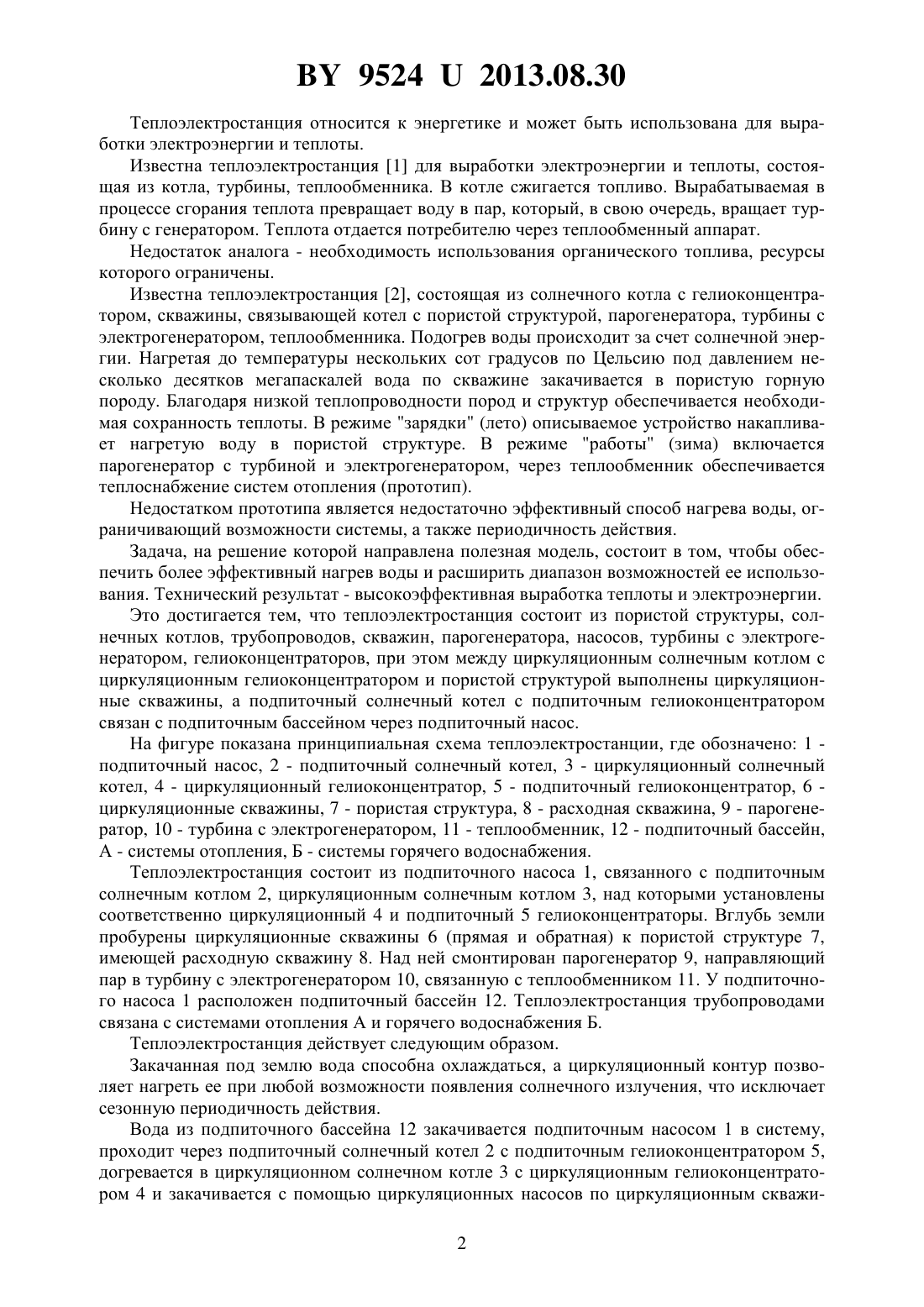 BY 9524 U 2013.08.30

Теплоэлектростанция относится к энергетике и может быть использована для выработки электроэнергии и теплоты.

Известна теплоэлектростанция [1] для выработки электроэнергии и теплоты, состоящая из котла, турбины, теплообменника. В котле сжигается топливо. Вырабатываемая в процессе сгорания теплота превращает воду в пар, который, в свою очередь, вращает турбину с генератором. Теплота отдается потребителю через теплообменный аппарат.

Недостаток аналога - необходимость использования органического топлива, ресурсы которого ограничены.

Известна теплоэлектростанция [2], состоящая из солнечного котла с гелиоконцентратором, скважины, связывающей котел с пористой структурой, парогенератора, турбины с электрогенератором, теплообменника. Подогрев воды происходит за счет солнечной энергии. Нагретая до температуры нескольких сот градусов по Цельсию под давлением несколько десятков мегапаскалей вода по скважине закачивается в пористую горную породу. Благодаря низкой теплопроводности пород и структур обеспечивается необходимая сохранность теплоты. В режиме "зарядки" (лето) описываемое устройство накапливает нагретую воду в пористой структуре. В режиме "работы" (зима) включается парогенератор с турбиной и электрогенератором, через теплообменник обеспечивается теплоснабжение систем отопления (прототип).

Недостатком прототипа является недостаточно эффективный способ нагрева воды, ограничивающий возможности системы, а также периодичность действия.

Задача, на решение которой направлена полезная модель, состоит в том, чтобы обеспечить более эффективный нагрев воды и расширить диапазон возможностей ее использования. Технический результат - высокоэффективная выработка теплоты и электроэнергии.

Это достигается тем, что теплоэлектростанция состоит из пористой структуры, солнечных котлов, трубопроводов, скважин, парогенератора, насосов, турбины с электрогенератором, гелиоконцентраторов, при этом между циркуляционным солнечным котлом с циркуляционным гелиоконцентратором и пористой структурой выполнены циркуляционные скважины, а подпиточный солнечный котел с подпиточным гелиоконцентратором связан с подпиточным бассейном через подпиточный насос.

На фигуре показана принципиальная схема теплоэлектростанции, где обозначено: 1 - подпиточный насос, 2 - подпиточный солнечный котел, 3 - циркуляционный солнечный котел, 4 - циркуляционный гелиоконцентратор, 5 - подпиточный гелиоконцентратор, 6 - циркуляционные скважины, 7 - пористая структура, 8 - расходная скважина, 9 - парогенератор, 10 - турбина с электрогенератором, 11 - теплообменник, 12 - подпиточный бассейн, А - системы отопления, Б - системы горячего водоснабжения.

Теплоэлектростанция состоит из подпиточного насоса 1, связанного с подпиточным солнечным котлом 2, циркуляционным солнечным котлом 3, над которыми установлены соответственно циркуляционный 4 и подпиточный 5 гелиоконцентраторы. Вглубь земли пробурены циркуляционные скважины 6 (прямая и обратная) к пористой структуре 7, имеющей расходную скважину 8. Над ней смонтирован парогенератор 9, направляющий пар в турбину с электрогенератором 10, связанную с теплообменником 11. У подпиточного насоса 1 расположен подпиточный бассейн 12. Теплоэлектростанция трубопроводами связана с системами отопления А и горячего водоснабжения Б.

Теплоэлектростанция действует следующим образом.

Закачанная под землю вода способна охлаждаться, а циркуляционный контур позволяет нагреть ее при любой возможности появления солнечного излучения, что исключает сезонную периодичность действия.

Вода из подпиточного бассейна 12 закачивается подпиточным насосом 1 в систему, проходит через подпиточный солнечный котел 2 с подпиточным гелиоконцентратором 5, догревается в циркуляционном солнечном котле 3 с циркуляционным гелиоконцентратором 4 и закачивается с помощью циркуляционных насосов по циркуляционным скважи-

2